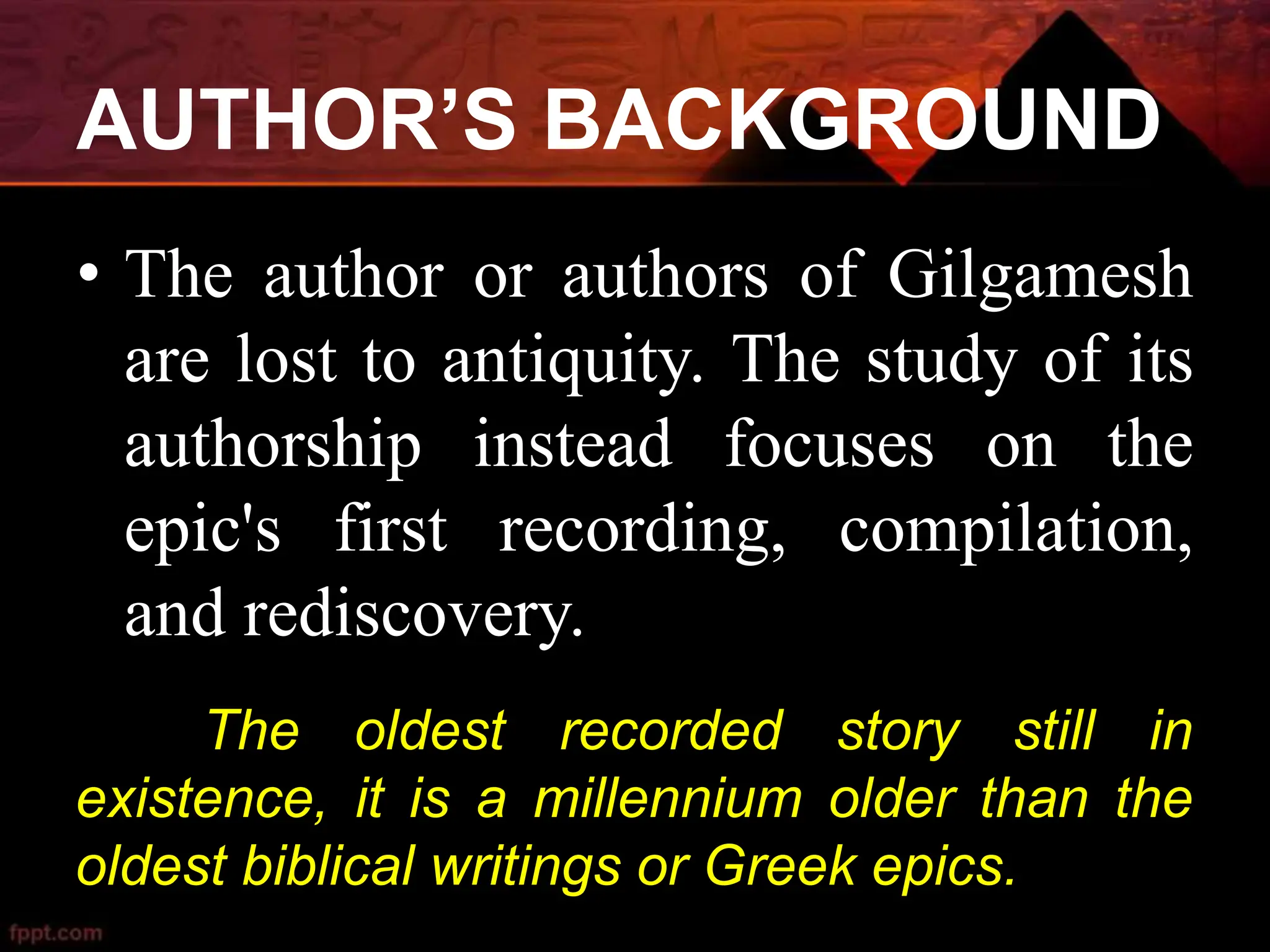 AUTHOR’S BACKGROUND

• The author or authors of Gilgamesh are lost to antiquity. The study of its authorship instead focuses on the epic's first recording, compilation, and rediscovery.

The oldest recorded story still in existence, it is a millennium older than the oldest biblical writings or Greek epics.

fppt.com